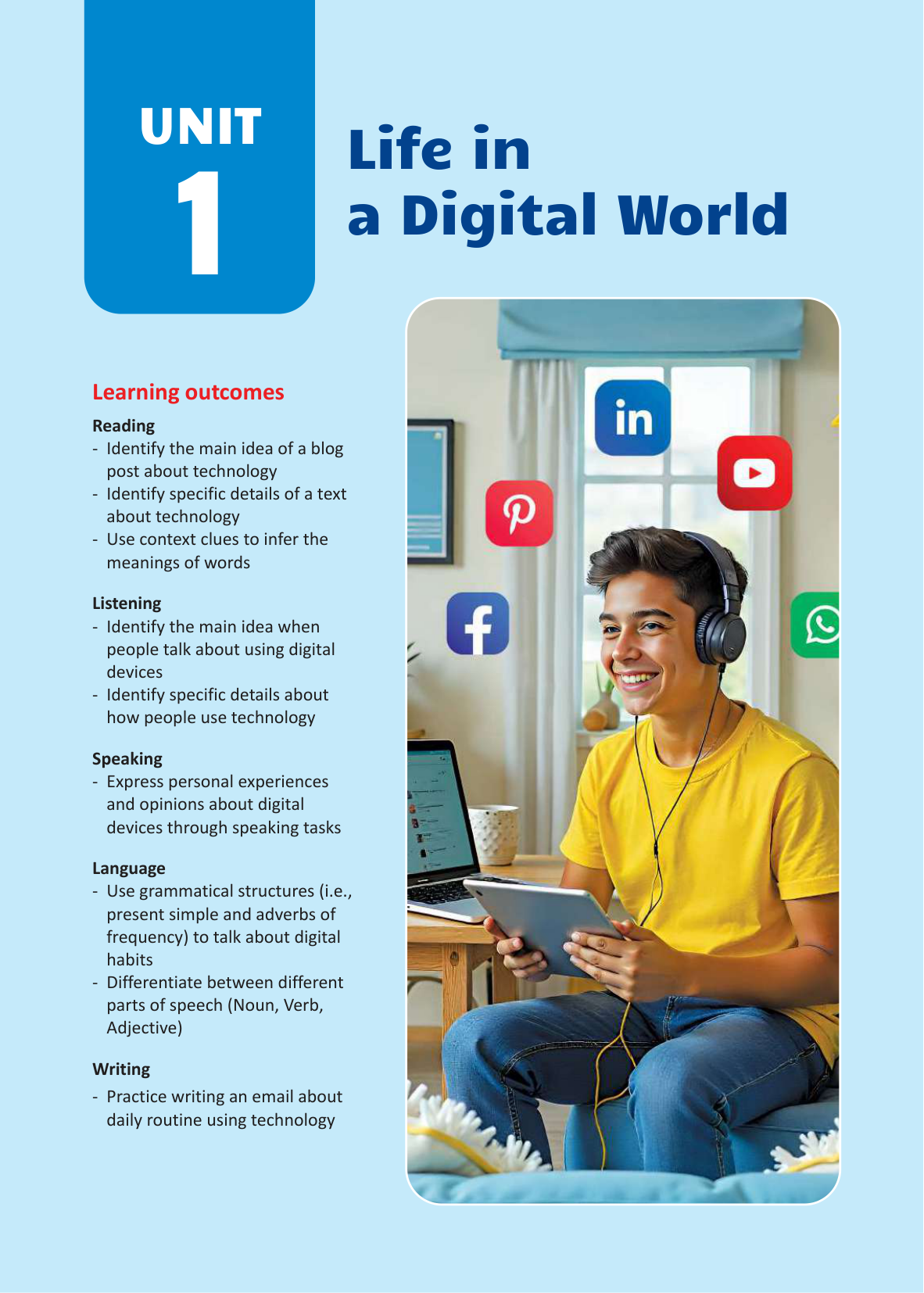 UNIT
1

Life in
a Digital World

Learning outcomes

Reading
- Identify the main idea of a blog post about technology
- Identify specific details of a text about technology
- Use context clues to infer the meanings of words

Listening
- Identify the main idea when people talk about using digital devices
- Identify specific details about how people use technology

Speaking
- Express personal experiences and opinions about digital devices through speaking tasks

Language
- Use grammatical structures (i.e., present simple and adverbs of frequency) to talk about digital habits
- Differentiate between different parts of speech (Noun, Verb, Adjective)

Writing
- Practice writing an email about daily routine using technology